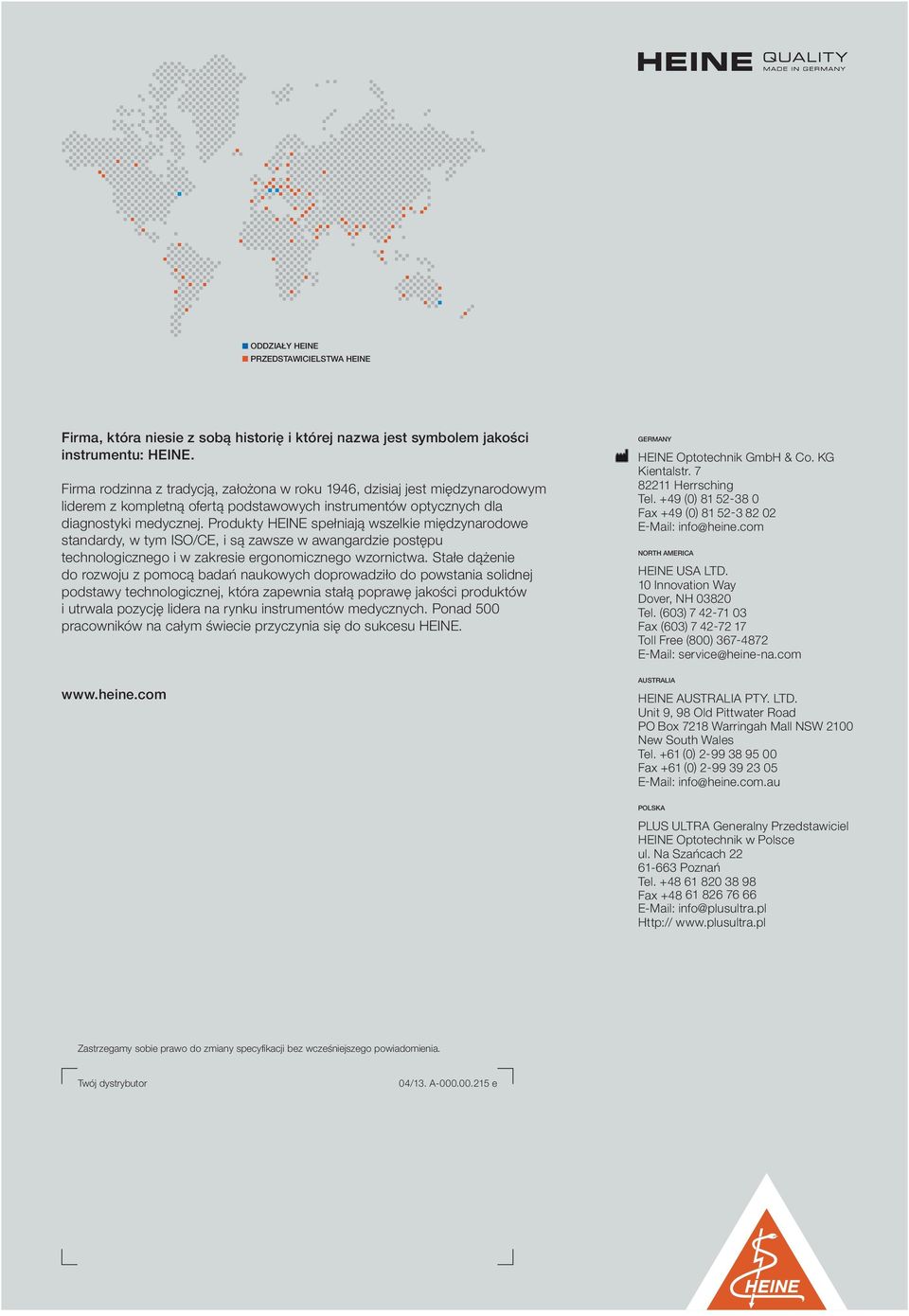 HEINE QUALITY MADE IN GERMANY

ODDZIAŁY HEINE
PRZEDSTAWICIELSTWA HEINE

Firma, która niesie z sobą historię i której nazwa jest symbolem jakości instrumentu: HEINE.

Firma rodzinna z tradycją, założona w roku 1946, dzisiaj jest międzynarodowym liderem z kompletną ofertą podstawowych instrumentów optycznych dla diagnostyki medycznej. Produkty HEINE spełniają wszelkie międzynarodowe standardy, w tym ISO/CE, i są zawsze w awangardzie postępu technologicznego i w zakresie ergonomicznego wzornictwa. Stałe dążenie do rozwoju z pomocą badań naukowych doprowadziło do powstania solidnej podstawy technologicznej, która zapewnia stałą poprawę jakości produktów i utrwala pozycję lidera na rynku instrumentów medycznych. Ponad 500 pracowników na całym świecie przyczynia się do sukcesu HEINE.

www.heine.com

GERMANY
HEINE Optotechnik GmbH & Co. KG
Kientalstr. 7
82211 Herrsching
Tel. +49 (0) 81 52-38 0
Fax +49 (0) 81 52-3 82 02
E-Mail: info@heine.com

NORTH AMERICA
HEINE USA LTD.
10 Innovation Way
Dover, NH 03820
Tel. (603) 7 42-71 03
Fax (603) 7 42-72 17
Toll Free (800) 367-4872
E-Mail: service@heine-na.com

AUSTRALIA
HEINE AUSTRALIA PTY. LTD.
Unit 9, 98 Old Pittwater Road
PO Box 7218 Warringah Mall NSW 2100
New South Wales
Tel. +61 (0) 2-99 38 95 00
Fax +61 (0) 2-99 39 23 05
E-Mail: info@heine.com.au

POLSKA
PLUS ULTRA Generalny Przedstawiciel
HEINE Optotechnik w Polsce
ul. Na Szańcach 22
61-663 Poznań
Tel. +48 61 820 38 98
Fax +48 61 826 76 66
E-Mail: info@plusultra.pl
Http:// www.plusultra.pl

Zastrzegamy sobie prawo do zmiany specyfikacji bez wcześniejszego powiadomienia.

Twój dystrybutor

04/13. A-000.00.215 e

HEINE